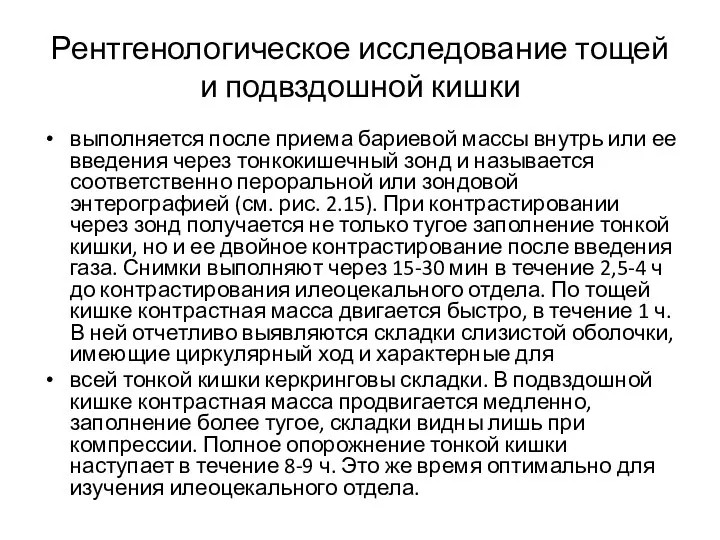 Рентгенологическое исследование тощей и подвздошной кишки

• выполняется после приема бариевой массы внутрь или ее введения через тонкокишечный зонд и называется соответственно пероральной или зондовой энтерографией (см. рис. 2.15). При контрастировании через зонд получается не только тугое заполнение тонкой кишки, но и ее двойное контрастирование после введения газа. Снимки выполняют через 15-30 мин в течение 2,5-4 ч до контрастирования илеоцекального отдела. По тощей кишке контрастная масса двигается быстро, в течение 1 ч. В ней отчетливо выявляются складки слизистой оболочки, имеющие циркулярный ход и характерные для

• всей тонкой кишки керкринговы складки. В подвздошной кишке контрастная масса продвигается медленно, заполнение более тугое, складки видны лишь при компрессии. Полное опорожнение тонкой кишки наступает в течение 8-9 ч. Это же время оптимально для изучения илеоцекального отдела.